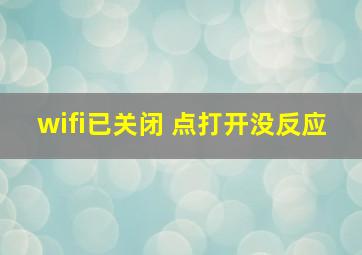 wifi已关闭 点打开没反应